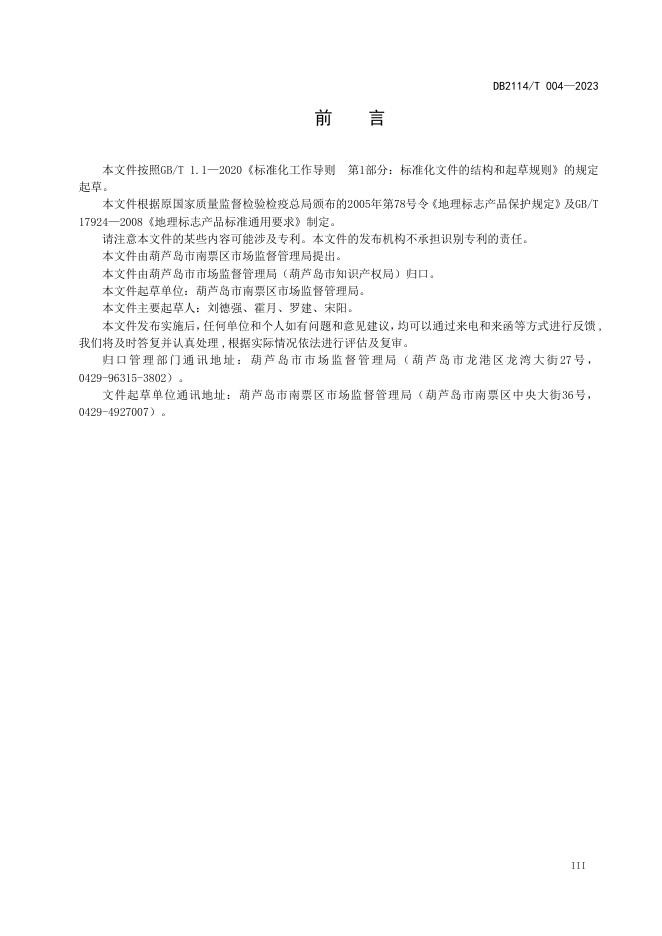 DB2114/T 004—2023

前　言

本文件按照GB/T 1.1—2020《标准化工作导则　第1部分：标准化文件的结构和起草规则》的规定起草。

本文件根据原国家质量监督检验检疫总局颁布的2005年第78号令《地理标志产品保护规定》及GB/T 17924—2008《地理标志产品标准通用要求》制定。

请注意本文件的某些内容可能涉及专利。本文件的发布机构不承担识别专利的责任。

本文件由葫芦岛市南票区市场监督管理局提出。

本文件由葫芦岛市市场监督管理局（葫芦岛市知识产权局）归口。

本文件起草单位：葫芦岛市南票区市场监督管理局。

本文件主要起草人：刘德强、霍月、罗建、宋阳。

本文件发布实施后，任何单位和个人如有问题和意见建议，均可以通过来电和来函等方式进行反馈，我们将及时答复并认真处理，根据实际情况依法进行评估及复审。

归口管理部门通讯地址：葫芦岛市市场监督管理局（葫芦岛市龙港区龙湾大街27号，0429-96315-3802）。

文件起草单位通讯地址：葫芦岛市南票区市场监督管理局（葫芦岛市南票区中央大街36号，0429-4927007）。

III